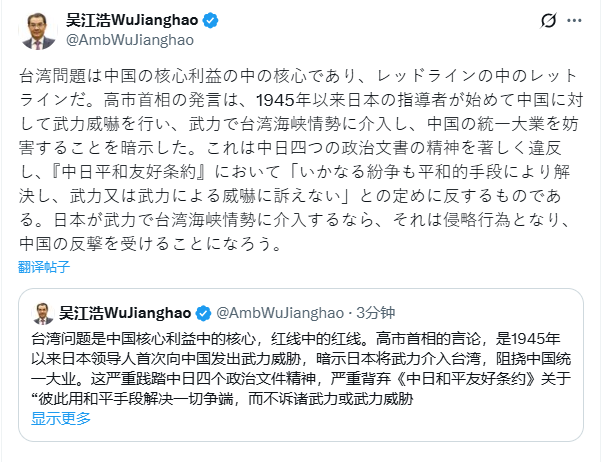 吴江浩WuJianghao
@AmbWuJianghao

台湾問題は中国の核心利益の中の核心であり、レッドラインの中のレットラインだ。高市首相の発言は、1945年以来日本の指導者が始めて中国に対して武力威嚇を行い、武力で台湾海峡情勢に介入し、中国の統一大業を妨害することを暗示した。これは中日四つの政治文書の精神を著しく違反し、『中日平和友好条約』において「いかなる紛争も平和的手段により解決し、武力又は武力による威嚇に訴えない」との定めに反するものである。日本が武力で台湾海峡情勢に介入するなら、それは侵略行為となり、中国の反撃を受けることになろう。

翻译帖子

吴江浩WuJianghao @AmbWuJianghao · 3分钟
台湾问题是中国核心利益中的核心，红线中的红线。高市首相的言论，是1945年以来日本领导人首次向中国发出武力威胁，暗示日本将武力介入台湾，阻挠中国统一大业。这严重践踏中日四个政治文件精神，严重背弃《中日和平友好条约》关于“彼此用和平手段解决一切争端，而不诉诸武力或武力威胁
显示更多